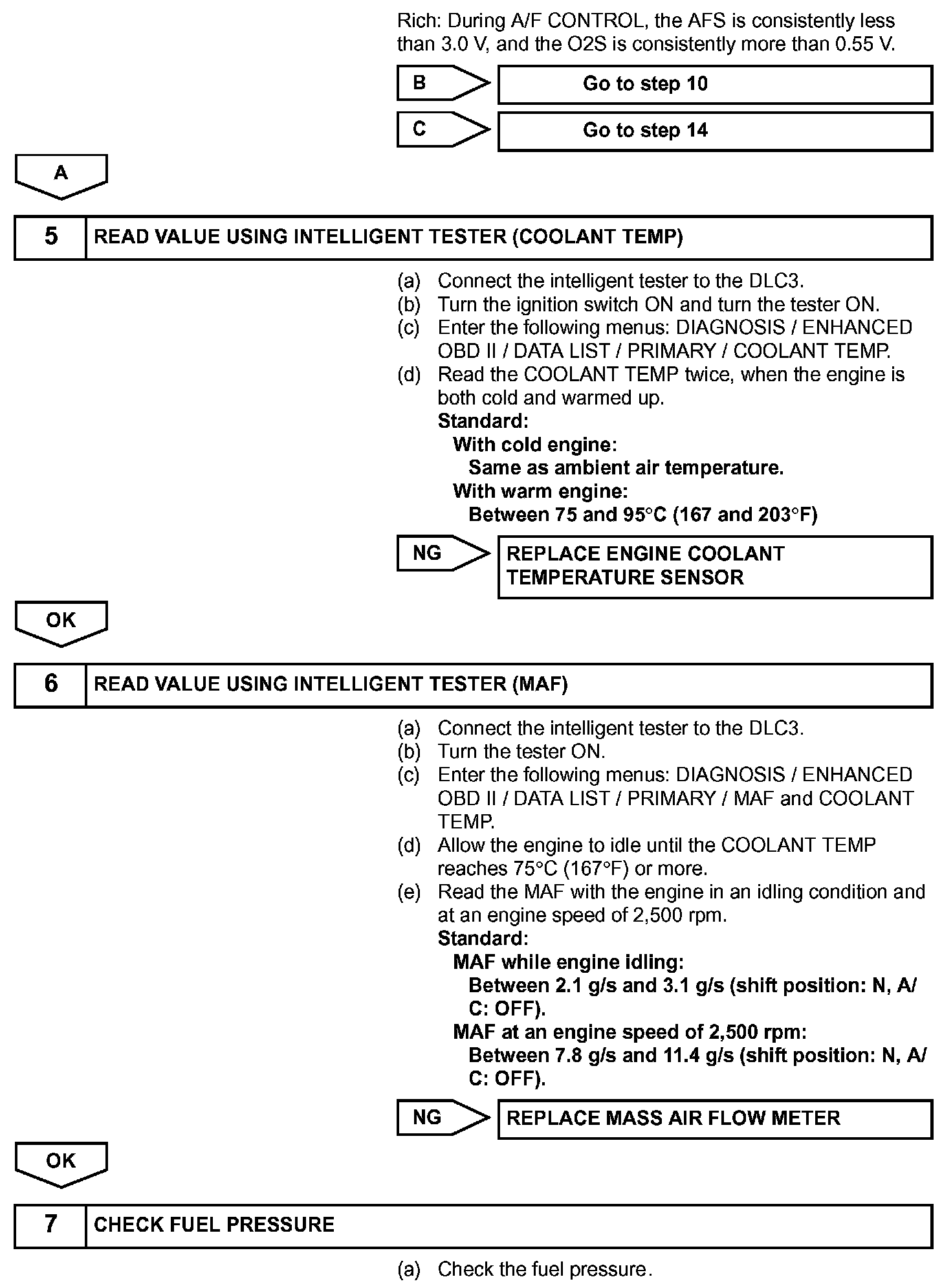 Rich: During A/F CONTROL, the AFS is consistently less than 3.0 V, and the O2S is consistently more than 0.55 V.

B
Go to step 10

C
Go to step 14

A

5
READ VALUE USING INTELLIGENT TESTER (COOLANT TEMP)

(a) Connect the intelligent tester to the DLC3.
(b) Turn the ignition switch ON and turn the tester ON.
(c) Enter the following menus: DIAGNOSIS / ENHANCED OBD II / DATA LIST / PRIMARY / COOLANT TEMP.
(d) Read the COOLANT TEMP twice, when the engine is both cold and warmed up.
Standard:
With cold engine:
Same as ambient air temperature.
With warm engine:
Between 75 and 95°C (167 and 203°F)

NG
REPLACE ENGINE COOLANT TEMPERATURE SENSOR

OK

6
READ VALUE USING INTELLIGENT TESTER (MAF)

(a) Connect the intelligent tester to the DLC3.
(b) Turn the tester ON.
(c) Enter the following menus: DIAGNOSIS / ENHANCED OBD II / DATA LIST / PRIMARY / MAF and COOLANT TEMP.
(d) Allow the engine to idle until the COOLANT TEMP reaches 75°C (167°F) or more.
(e) Read the MAF with the engine in an idling condition and at an engine speed of 2,500 rpm.
Standard:
MAF while engine idling:
Between 2.1 g/s and 3.1 g/s (shift position: N, A/C: OFF).
MAF at an engine speed of 2,500 rpm:
Between 7.8 g/s and 11.4 g/s (shift position: N, A/C: OFF).

NG
REPLACE MASS AIR FLOW METER

OK

7
CHECK FUEL PRESSURE

(a) Check the fuel pressure.